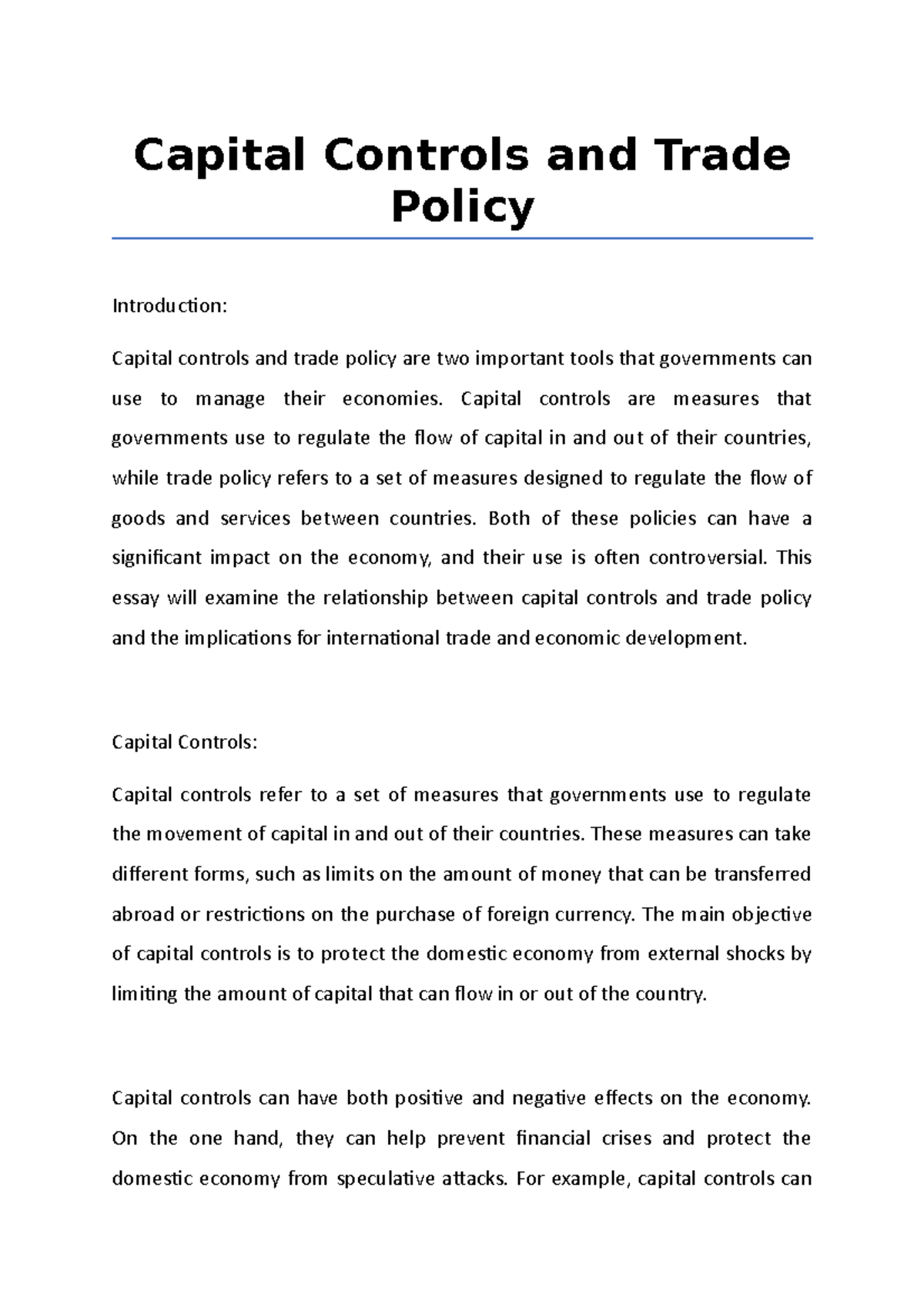 Capital Controls and Trade Policy

Introduction:

Capital controls and trade policy are two important tools that governments can use to manage their economies. Capital controls are measures that governments use to regulate the flow of capital in and out of their countries, while trade policy refers to a set of measures designed to regulate the flow of goods and services between countries. Both of these policies can have a significant impact on the economy, and their use is often controversial. This essay will examine the relationship between capital controls and trade policy and the implications for international trade and economic development.

Capital Controls:

Capital controls refer to a set of measures that governments use to regulate the movement of capital in and out of their countries. These measures can take different forms, such as limits on the amount of money that can be transferred abroad or restrictions on the purchase of foreign currency. The main objective of capital controls is to protect the domestic economy from external shocks by limiting the amount of capital that can flow in or out of the country.

Capital controls can have both positive and negative effects on the economy. On the one hand, they can help prevent financial crises and protect the domestic economy from speculative attacks. For example, capital controls can